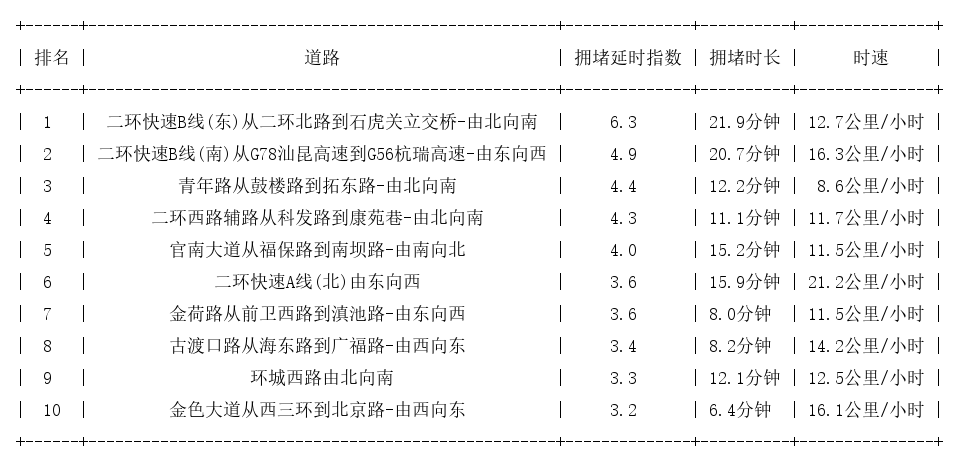 | 排名 | 道路 | 拥堵延时指数 | 拥堵时长 | 时速 |
|---|---|---|---|---|
| 1 | 二环快速B线(东)从二环北路到石虎关立交桥-由北向南 | 6.3 | 21.9分钟 | 12.7公里/小时 |
| 2 | 二环快速B线(南)从G78汕昆高速到G56杭瑞高速-由东向西 | 4.9 | 20.7分钟 | 16.3公里/小时 |
| 3 | 青年路从鼓楼路到拓东路-由北向南 | 4.4 | 12.2分钟 | 8.6公里/小时 |
| 4 | 二环西路辅路从科发路到康苑巷-由北向南 | 4.3 | 11.1分钟 | 11.7公里/小时 |
| 5 | 官南大道从福保路到南坝路-由南向北 | 4.0 | 15.2分钟 | 11.5公里/小时 |
| 6 | 二环快速A线(北)由东向西 | 3.6 | 15.9分钟 | 21.2公里/小时 |
| 7 | 金荷路从前卫西路到滇池路-由东向西 | 3.6 | 8.0分钟 | 11.5公里/小时 |
| 8 | 古渡口路从海东路到广福路-由西向东 | 3.4 | 8.2分钟 | 14.2公里/小时 |
| 9 | 环城西路由北向南 | 3.3 | 12.1分钟 | 12.5公里/小时 |
| 10 | 金色大道从西三环到北京路-由西向东 | 3.2 | 6.4分钟 | 16.1公里/小时 |